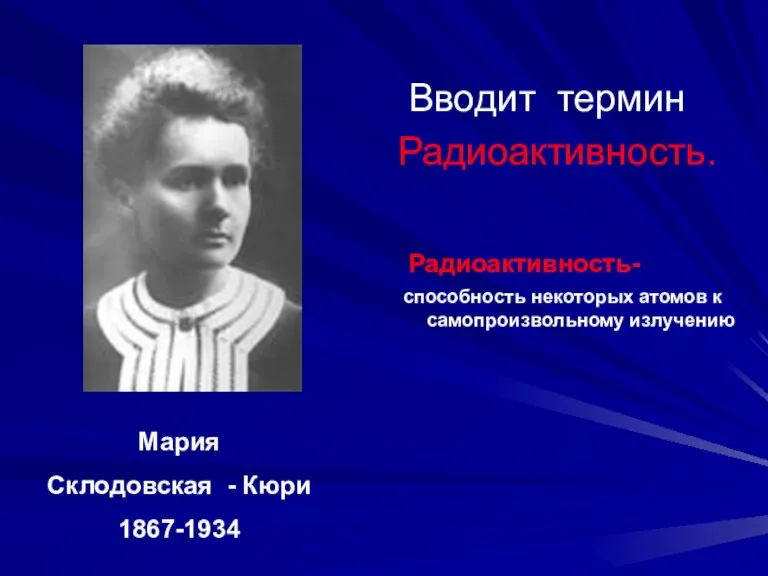 Вводит термин
Радиоактивность.

Радиоактивность-
способность некоторых атомов к самопроизвольному излучению

Мария
Склодовская - Кюри
1867-1934